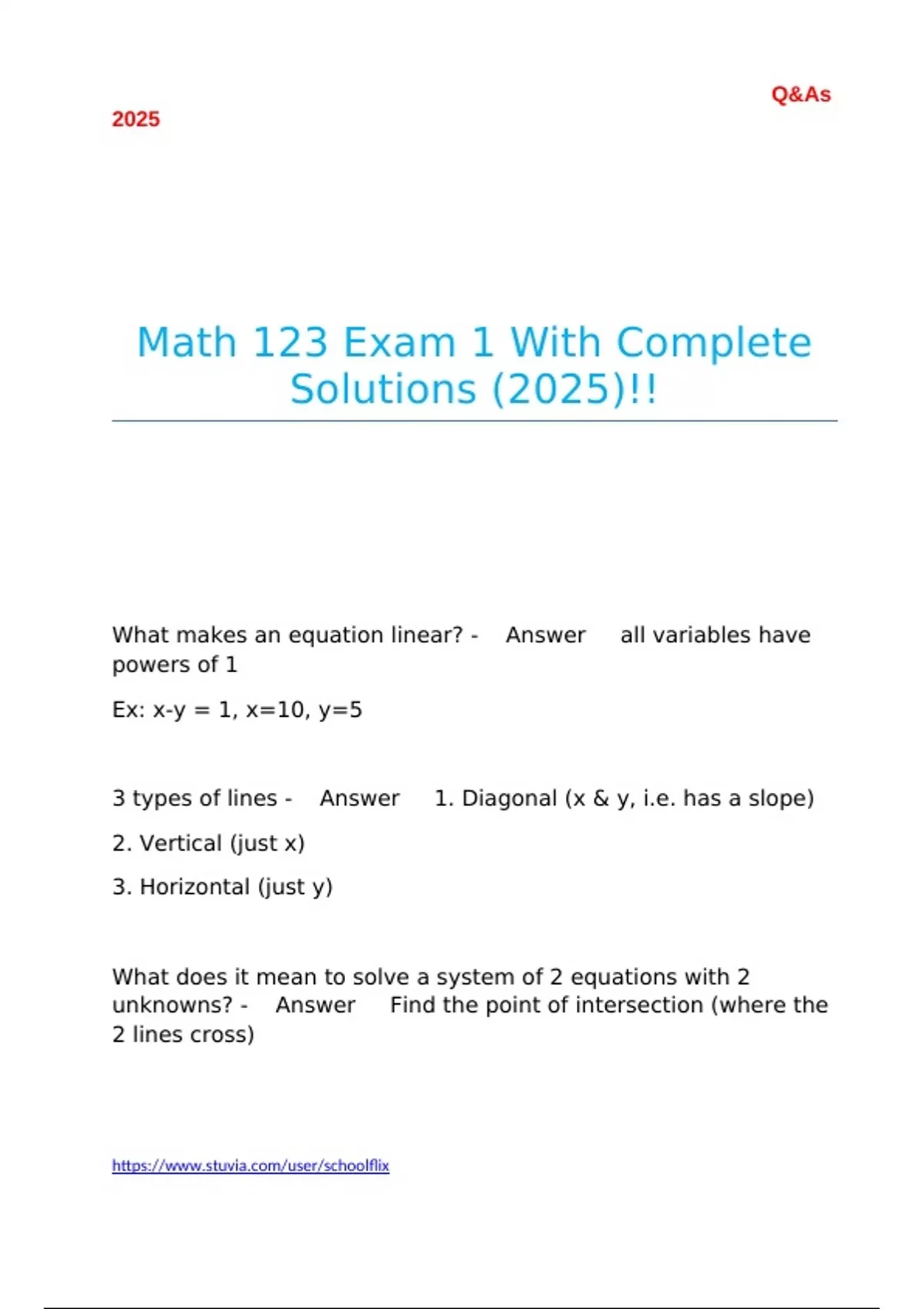 Q&As

2025

Math 123 Exam 1 With Complete Solutions (2025)!!

What makes an equation linear? - Answer all variables have powers of 1

Ex: x-y = 1, x=10, y=5

3 types of lines - Answer 1. Diagonal (x & y, i.e. has a slope)

2. Vertical (just x)

3. Horizontal (just y)

What does it mean to solve a system of 2 equations with 2 unknowns? - Answer Find the point of intersection (where the 2 lines cross)

https://www.stuvia.com/user/schoolflix